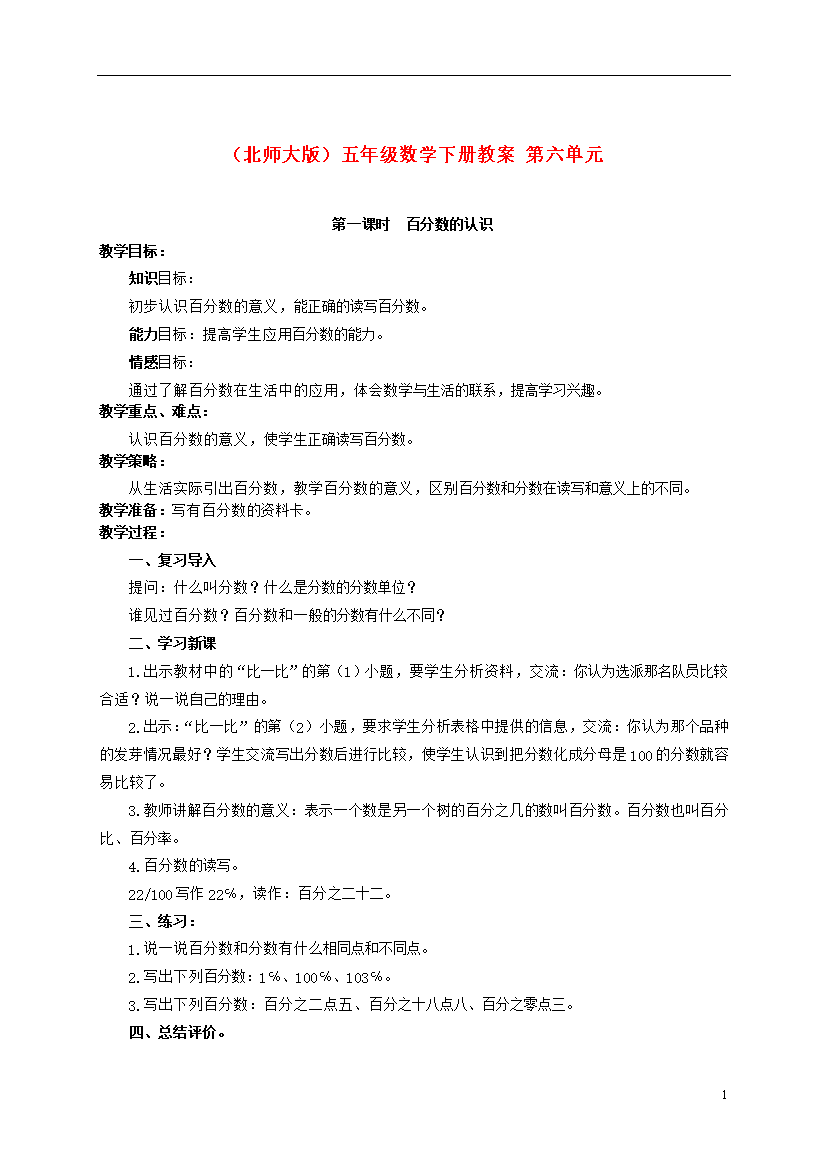 （北师大版）五年级数学下册教案 第六单元

第一课时 百分数的认识

教学目标：

知识目标：

初步认识百分数的意义，能正确的读写百分数。

能力目标：提高学生应用百分数的能力。

情感目标：

通过了解百分数在生活中的应用，体会数学与生活的联系，提高学习兴趣。

教学重点、难点：

认识百分数的意义，使学生正确读写百分数。

教学策略：

从生活实际引出百分数，教学百分数的意义，区别百分数和分数在读写和意义上的不同。

教学准备：写有百分数的资料卡。

教学过程：

一、复习导入

提问：什么叫分数？什么是分数的分数单位？

谁见过百分数？百分数和一般的分数有什么不同？

二、学习新课

1.出示教材中的“比一比”的第（1）小题，要学生分析资料，交流：你认为选派那名队员比较合适？说一说自己的理由。

2.出示：“比一比”的第（2）小题，要求学生分析表格中提供的信息，交流：你认为那个品种的发芽情况最好？学生交流写出分数后进行比较，使学生认识到把分数化成分母是100的分数就容易比较了。

3.教师讲解百分数的意义：表示一个数是另一个树的百分之几的数叫百分数。百分数也叫百分比、百分率。

4.百分数的读写。

22/100写作22%，读作：百分之二十二。

三、练习：

1.说一说百分数和分数有什么相同点和不同点。

2.写出下列百分数：1%、100%、103%。

3.写出下列百分数：百分之二点五、百分之十八点八、百分之零点三。

四、总结评价。

1